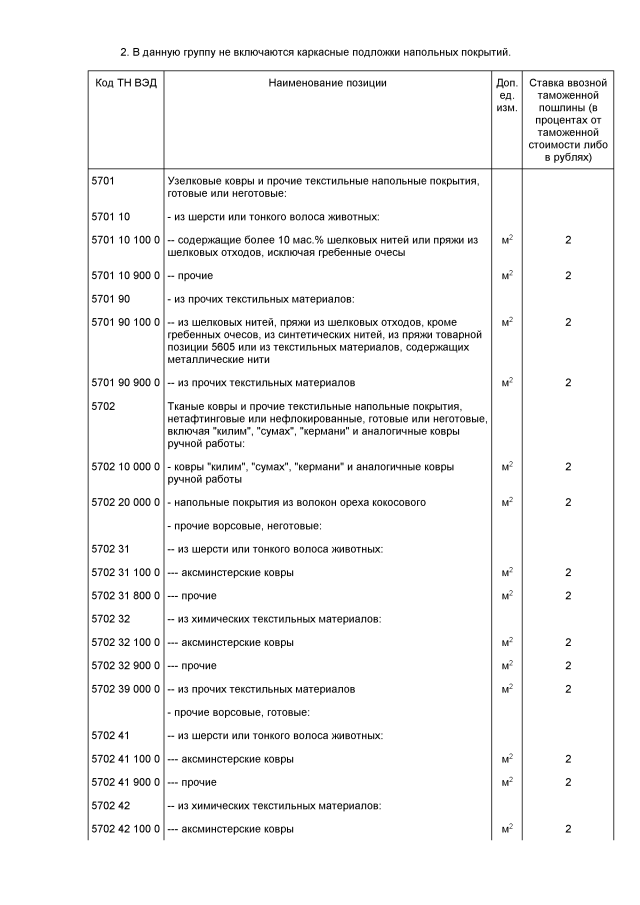 2. В данную группу не включаются каркасные подложки напольных покрытий.

| Код ТН ВЭД | Наименование позиции | Доп. ед. изм. | Ставка ввозной таможенной пошлины (в процентах от таможенной стоимости либо в рублях) |
|---|---|---|---|
| 5701 | Узелковые ковры и прочие текстильные напольные покрытия, готовые или неготовые: | | |
| 5701 10 | - из шерсти или тонкого волоса животных: | | |
| 5701 10 100 0 | -- содержащие более 10 мас.% шелковых нитей или пряжи из шелковых отходов, исключая гребенные очесы | $м^2$ | 2 |
| 5701 10 900 0 | -- прочие | $м^2$ | 2 |
| 5701 90 | - из прочих текстильных материалов: | | |
| 5701 90 100 0 | -- из шелковых нитей, пряжи из шелковых отходов, кроме гребенных очесов, из синтетических нитей, из пряжи товарной позиции 5605 или из текстильных материалов, содержащих металлические нити | $м^2$ | 2 |
| 5701 90 900 0 | -- из прочих текстильных материалов | $м^2$ | 2 |
| 5702 | Тканые ковры и прочие текстильные напольные покрытия, нетафтинговые или нефлокированные, готовые или неготовые, включая "килим", "сумах", "кермани" и аналогичные ковры ручной работы: | | |
| 5702 10 000 0 | - ковры "килим", "сумах", "кермани" и аналогичные ковры ручной работы | $м^2$ | 2 |
| 5702 20 000 0 | - напольные покрытия из волокон ореха кокосового | $м^2$ | 2 |
| | - прочие ворсовые, неготовые: | | |
| 5702 31 | -- из шерсти или тонкого волоса животных: | | |
| 5702 31 100 0 | --- аксминстерские ковры | $м^2$ | 2 |
| 5702 31 800 0 | --- прочие | $м^2$ | 2 |
| 5702 32 | -- из химических текстильных материалов: | | |
| 5702 32 100 0 | --- аксминстерские ковры | $м^2$ | 2 |
| 5702 32 900 0 | --- прочие | $м^2$ | 2 |
| 5702 39 000 0 | -- из прочих текстильных материалов | $м^2$ | 2 |
| | - прочие ворсовые, готовые: | | |
| 5702 41 | -- из шерсти или тонкого волоса животных: | | |
| 5702 41 100 0 | --- аксминстерские ковры | $м^2$ | 2 |
| 5702 41 900 0 | --- прочие | $м^2$ | 2 |
| 5702 42 | -- из химических текстильных материалов: | | |
| 5702 42 100 0 | --- аксминстерские ковры | $м^2$ | 2 |